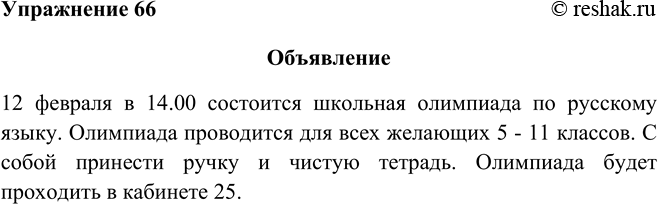 Упражнение 66 © reshak.ru

Объявление

12 февраля в 14.00 состоится школьная олимпиада по русскому языку. Олимпиада проводится для всех желающих 5 - 11 классов. С собой принести ручку и чистую тетрадь. Олимпиада будет проходить в кабинете 25.